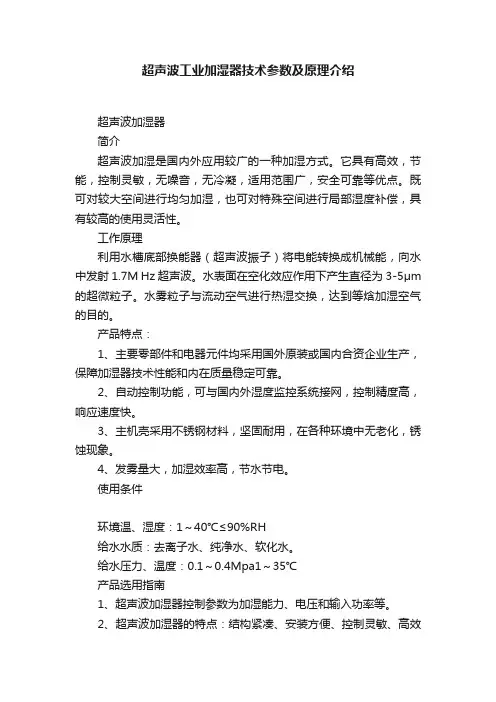 超声波工业加湿器技术参数及原理介绍

超声波加湿器

简介

超声波加湿是国内外应用较广的一种加湿方式。它具有高效，节能，控制灵敏，无噪音，无冷凝，适用范围广，安全可靠等优点。既可对较大空间进行均匀加湿，也可对特殊空间进行局部湿度补偿，具有较高的使用灵活性。

工作原理

利用水槽底部换能器（超声波振子）将电能转换成机械能，向水中发射 1.7M Hz 超声波。水表面在空化效应作用下产生直径为 3-5μm 的超微粒子。水雾粒子与流动空气进行热湿交换，达到等焓加湿空气的目的。

产品特点：

1、主要零部件和电器元件均采用国外原装或国内合资企业生产，保障加湿器技术性能和内在质量稳定可靠。

2、自动控制功能，可与国内外湿度监控系统接网，控制精度高，响应速度快。

3、主机壳采用不锈钢材料，坚固耐用，在各种环境中无老化，锈蚀现象。

4、发雾量大，加湿效率高，节水节电。

使用条件

环境温、湿度：1～40℃≤90%RH

给水水质：去离子水、纯净水、软化水。

给水压力、温度：0.1～0.4Mpa1～35℃

产品选用指南

1、超声波加湿器控制参数为加湿能力、电压和输入功率等。

2、超声波加湿器的特点：结构紧凑、安装方便、控制灵敏、高效